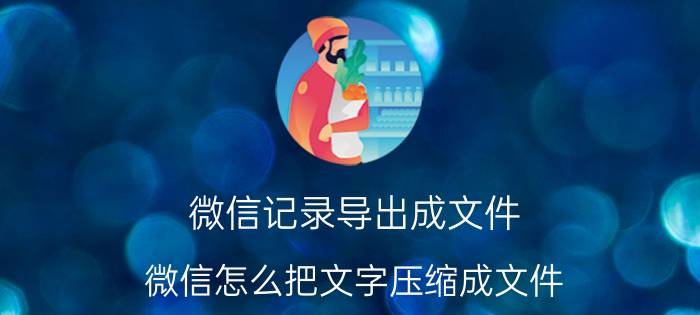 微信记录导出成文件

微信怎么把文字压缩成文件